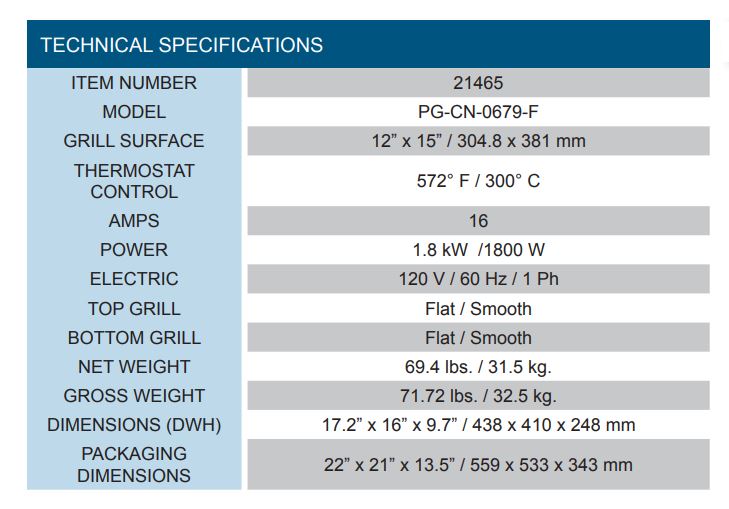 TECHNICAL SPECIFICATIONS

| | |
|---|---|
| ITEM NUMBER | 21465 |
| MODEL | PG-CN-0679-F |
| GRILL SURFACE | 12” x 15” / 304.8 x 381 mm |
| THERMOSTAT CONTROL | 572° F / 300° C |
| AMPS | 16 |
| POWER | 1.8 kW /1800 W |
| ELECTRIC | 120 V / 60 Hz / 1 Ph |
| TOP GRILL | Flat / Smooth |
| BOTTOM GRILL | Flat / Smooth |
| NET WEIGHT | 69.4 lbs. / 31.5 kg. |
| GROSS WEIGHT | 71.72 lbs. / 32.5 kg. |
| DIMENSIONS (DWH) | 17.2” x 16” x 9.7” / 438 x 410 x 248 mm |
| PACKAGING DIMENSIONS | 22” x 21” x 13.5” / 559 x 533 x 343 mm |